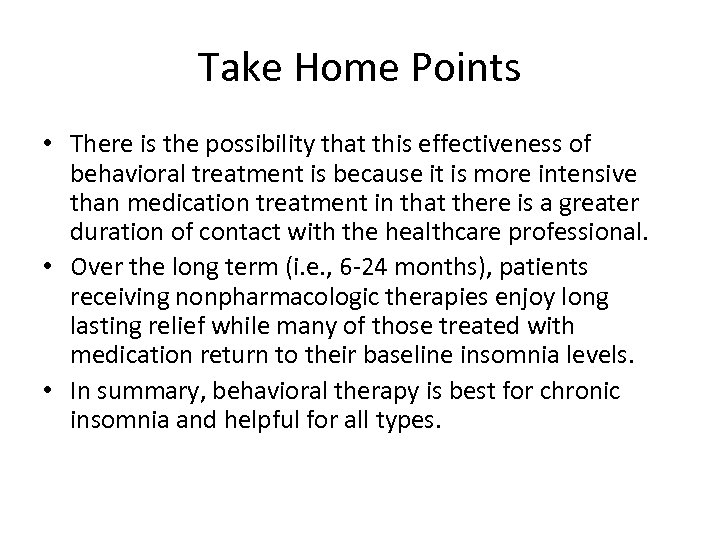 Take Home Points

• There is the possibility that this effectiveness of behavioral treatment is because it is more intensive than medication treatment in that there is a greater duration of contact with the healthcare professional.
• Over the long term (i.e., 6-24 months), patients receiving nonpharmacologic therapies enjoy long lasting relief while many of those treated with medication return to their baseline insomnia levels.
• In summary, behavioral therapy is best for chronic insomnia and helpful for all types.